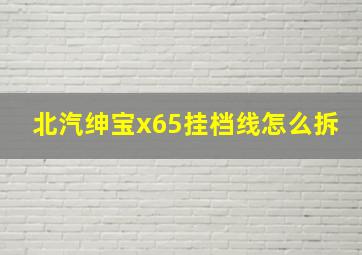 北汽绅宝x65挂档线怎么拆